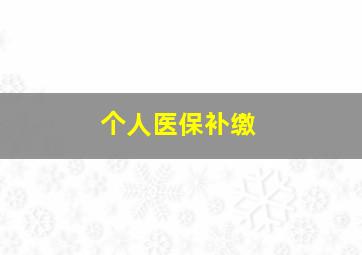 个人医保补缴